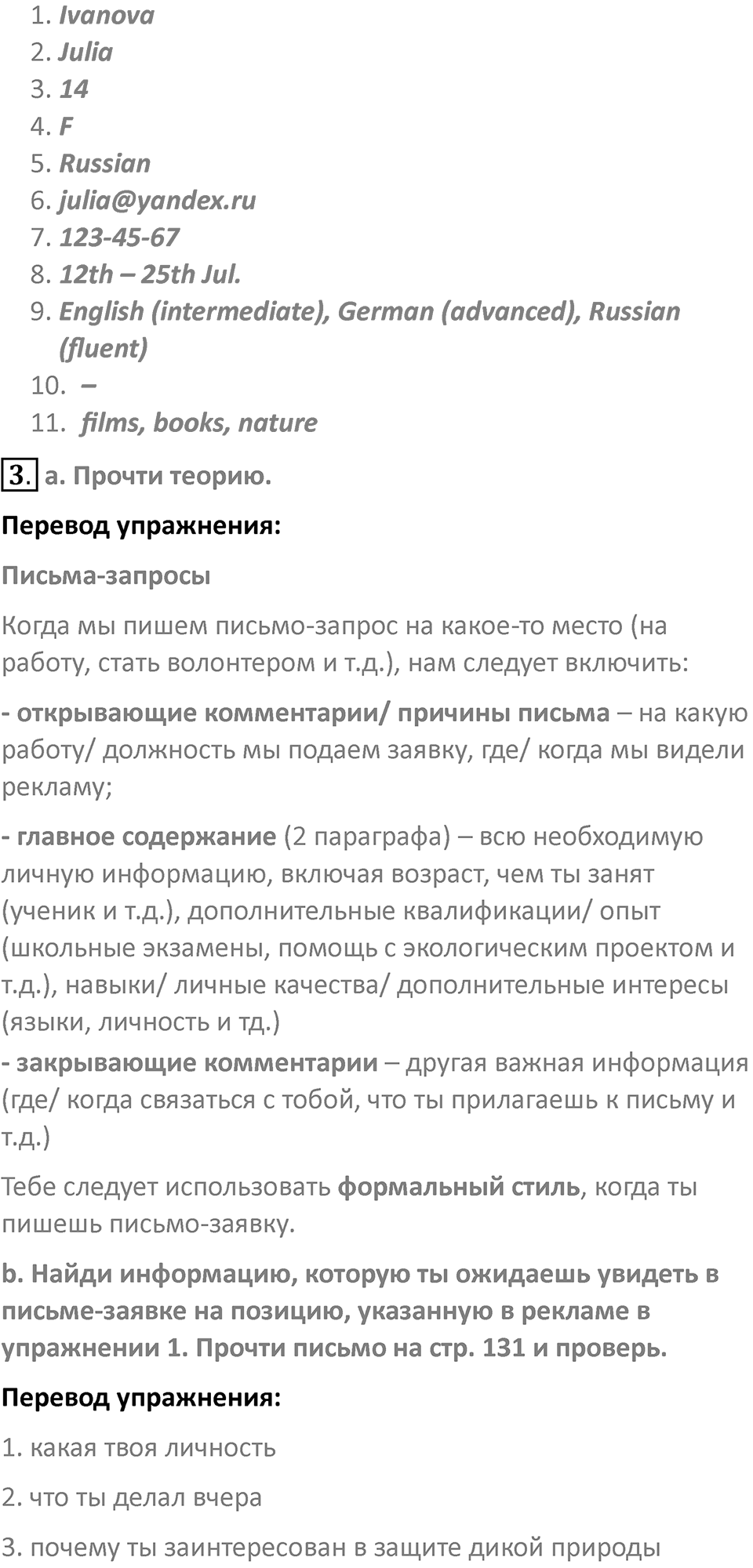 1. Ivanova
2. Julia
3. 14
4. F
5. Russian
6. julia@yandex.ru
7. 123-45-67
8. 12th – 25th Jul.
9. English (intermediate), German (advanced), Russian (fluent)
10. –
11. films, books, nature

3. a. Прочти теорию.

Перевод упражнения:

Письма-запросы

Когда мы пишем письмо-запрос на какое-то место (на работу, стать волонтером и т.д.), нам следует включить:

- открывающие комментарии/ причины письма – на какую работу/ должность мы подаем заявку, где/ когда мы видели рекламу;

- главное содержание (2 параграфа) – всю необходимую личную информацию, включая возраст, чем ты занят (ученик и т.д.), дополнительные квалификации/ опыт (школьные экзамены, помощь с экологическим проектом и т.д.), навыки/ личные качества/ дополнительные интересы (языки, личность и тд.)
- закрывающие комментарии – другая важная информация (где/ когда связаться с тобой, что ты прилагаешь к письму и т.д.)

Тебе следует использовать формальный стиль, когда ты пишешь письмо-заявку.

b. Найди информацию, которую ты ожидаешь увидеть в письме-заявке на позицию, указанную в рекламе в упражнении 1. Прочти письмо на стр. 131 и проверь.

Перевод упражнения:

1. какая твоя личность

2. что ты делал вчера

3. почему ты заинтересован в защите дикой природы